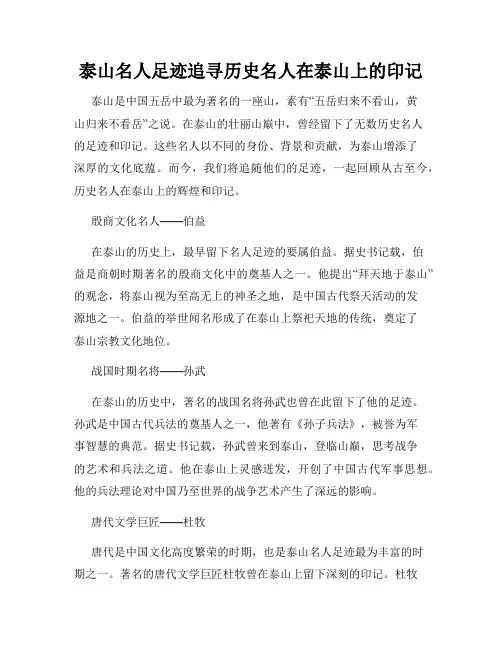 泰山名人足迹追寻历史名人在泰山上的印记

泰山是中国五岳中最为著名的一座山，素有“五岳归来不看山，黄山归来不看岳”之说。在泰山的壮丽山巅中，曾经留下了无数历史名人的足迹和印记。这些名人以不同的身份、背景和贡献，为泰山增添了深厚的文化底蕴。而今，我们将追随他们的足迹，一起回顾从古至今，历史名人在泰山上的辉煌和印记。

殷商文化名人——伯益

在泰山的历史上，最早留下名人足迹的要属伯益。据史书记载，伯益是商朝时期著名的殷商文化中的奠基人之一。他提出“拜天地于泰山”的观念，将泰山视为至高无上的神圣之地，是中国古代祭天活动的发源地之一。伯益的举世闻名形成了在泰山上祭祀天地的传统，奠定了泰山宗教文化地位。

战国时期名将——孙武

在泰山的历史中，著名的战国名将孙武也曾在此留下了他的足迹。孙武是中国古代兵法的奠基人之一，他著有《孙子兵法》，被誉为军事智慧的典范。据史书记载，孙武曾来到泰山，登临山巅，思考战争的艺术和兵法之道。他在泰山上灵感迸发，开创了中国古代军事思想。他的兵法理论对中国乃至世界的战争艺术产生了深远的影响。

唐代文学巨匠——杜牧

唐代是中国文化高度繁荣的时期，也是泰山名人足迹最为丰富的时期之一。著名的唐代文学巨匠杜牧曾在泰山上留下深刻的印记。杜牧